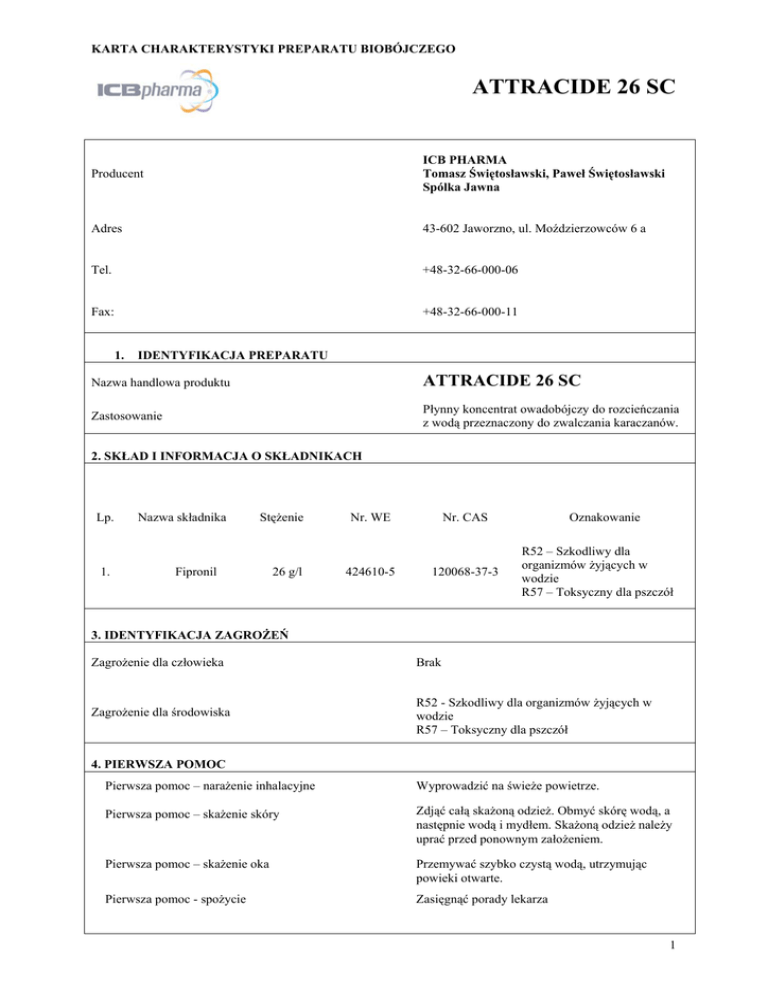 KARTA CHARAKTERYSTYKI PREPARATU BIOBÓJCZEGO

ICBpharma

ATTRACIDE 26 SC

| | |
|---|---|
| Producent | ICB PHARMA Tomasz Świętosławski, Paweł Świętosławski Spółka Jawna |
| Adres | 43-602 Jaworzno, ul. Moździerzowców 6 a |
| Tel. | +48-32-66-000-06 |
| Fax: | +48-32-66-000-11 |

1. IDENTYFIKACJA PREPARATU

| | |
|---|---|
| Nazwa handlowa produktu | ATTRACIDE 26 SC |
| Zastosowanie | Płynny koncentrat owadobójczy do rozcieńczania z wodą przeznaczony do zwalczania karaczanów. |

2. SKŁAD I INFORMACJA O SKŁADNIKACH

| Lp. | Nazwa składnika | Stężenie | Nr. WE | Nr. CAS | Oznakowanie |
|---|---|---|---|---|---|
| 1. | Fipronil | 26 g/l | 424610-5 | 120068-37-3 | R52 – Szkodliwy dla organizmów żyjących w wodzie R57 – Toksyczny dla pszczół |

3. IDENTYFIKACJA ZAGROŻEŃ

| | |
|---|---|
| Zagrożenie dla człowieka | Brak |
| Zagrożenie dla środowiska | R52 - Szkodliwy dla organizmów żyjących w wodzie R57 – Toksyczny dla pszczół |

4. PIERWSZA POMOC

| | |
|---|---|
| Pierwsza pomoc – narażenie inhalacyjne | Wyprowadzić na świeże powietrze. |
| Pierwsza pomoc – skażenie skóry | Zdjąć całą skażoną odzież. Obmyć skórę wodą, a następnie wodą i mydłem. Skażoną odzież należy uprać przed ponownym założeniem. |
| Pierwsza pomoc – skażenie oka | Przemywać szybko czystą wodą, utrzymując powieki otwarte. |
| Pierwsza pomoc - spożycie | Zasięgnąć porady lekarza |

1